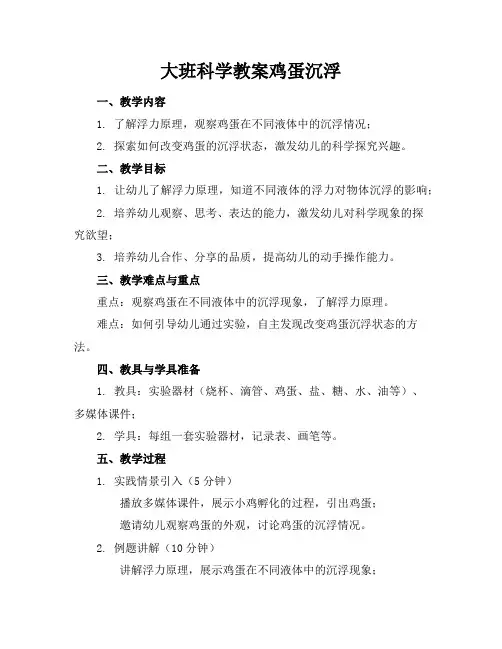 大班科学教案鸡蛋沉浮

一、教学内容

1. 了解浮力原理，观察鸡蛋在不同液体中的沉浮情况；

2. 探索如何改变鸡蛋的沉浮状态，激发幼儿的科学探究兴趣。

二、教学目标

1. 让幼儿了解浮力原理，知道不同液体的浮力对物体沉浮的影响；

2. 培养幼儿观察、思考、表达的能力，激发幼儿对科学现象的探究欲望；

3. 培养幼儿合作、分享的品质，提高幼儿的动手操作能力。

三、教学难点与重点

重点：观察鸡蛋在不同液体中的沉浮现象，了解浮力原理。

难点：如何引导幼儿通过实验，自主发现改变鸡蛋沉浮状态的方法。

四、教具与学具准备

1. 教具：实验器材（烧杯、滴管、鸡蛋、盐、糖、水、油等）、多媒体课件；

2. 学具：每组一套实验器材，记录表、画笔等。

五、教学过程

1. 实践情景引入（5分钟）

播放多媒体课件，展示小鸡孵化的过程，引出鸡蛋；

邀请幼儿观察鸡蛋的外观，讨论鸡蛋的沉浮情况。

2. 例题讲解（10分钟）

讲解浮力原理，展示鸡蛋在不同液体中的沉浮现象；